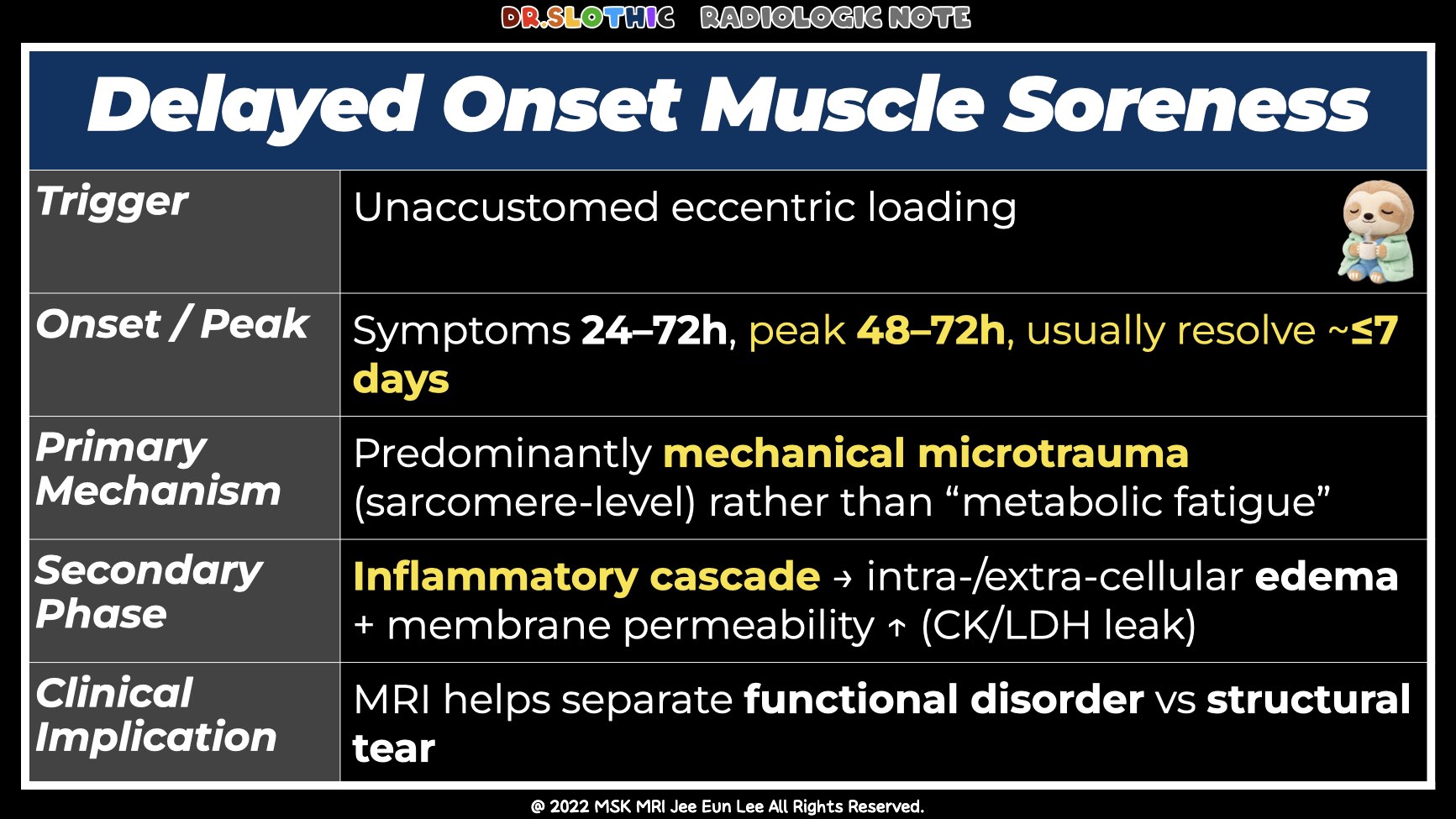 DR.SLOTHIC RADIOLOGIC NOTE

Delayed Onset Muscle Soreness

| Trigger | Unaccustomed eccentric loading |
|---|---|
| Onset / Peak | Symptoms 24–72h, peak 48–72h, usually resolve ~≤7 days |
| Primary Mechanism | Predominantly mechanical microtrauma (sarcomere-level) rather than “metabolic fatigue” |
| Secondary Phase | Inflammatory cascade → intra-/extra-cellular edema + membrane permeability ↑ (CK/LDH leak) |
| Clinical Implication | MRI helps separate functional disorder vs structural tear |

@ 2022 MSK MRI Jee Eun Lee All Rights Reserved.